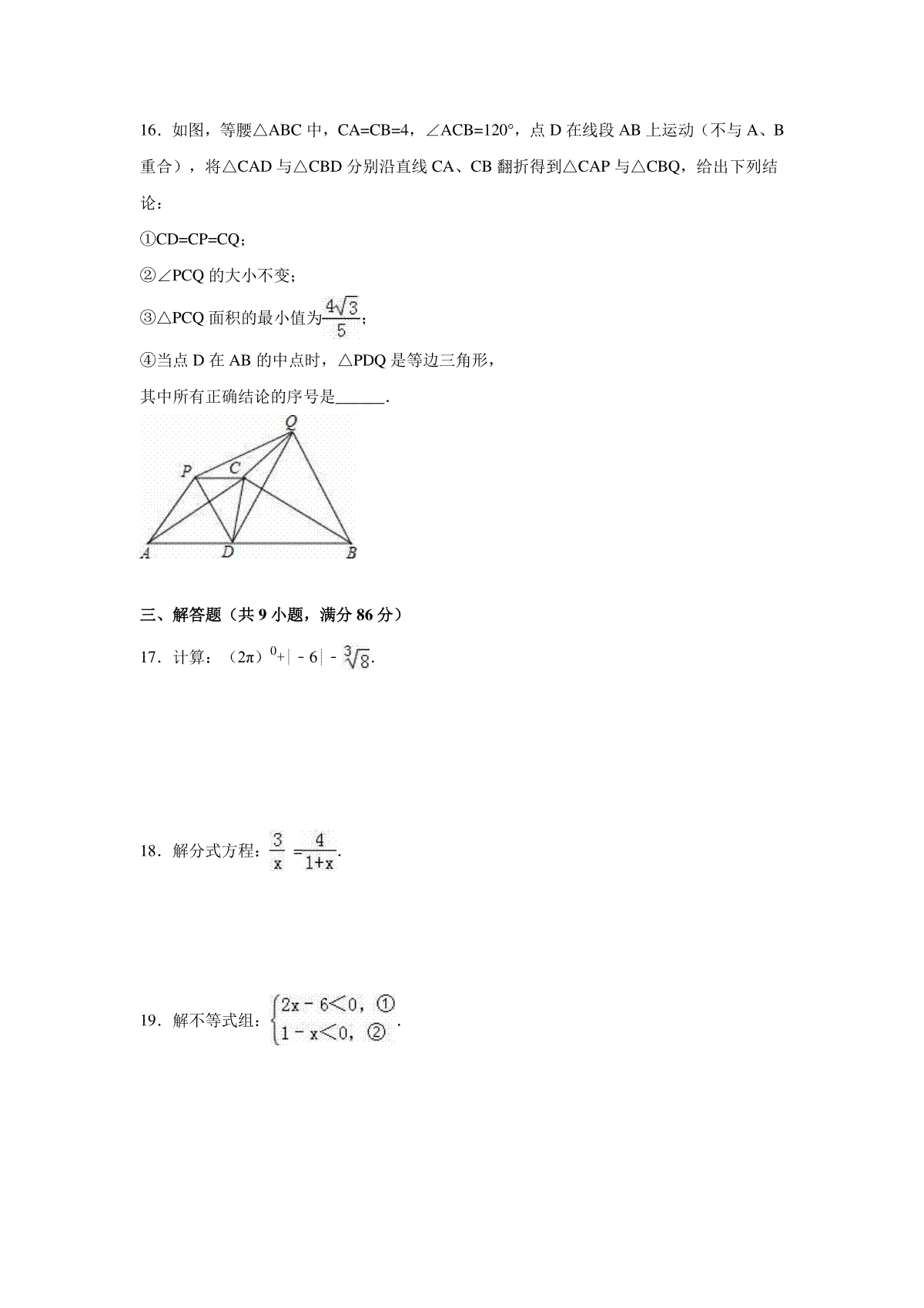 16．如图，等腰△ABC 中，CA=CB=4，∠ACB=120°，点 D 在线段 AB 上运动（不与 A、B 重合），将△CAD 与△CBD 分别沿直线 CA、CB 翻折得到△CAP 与△CBQ，给出下列结论：

①CD=CP=CQ；

②∠PCQ 的大小不变；

③△PCQ 面积的最小值为$\frac{4\sqrt{3}}{5}$；

④当点 D 在 AB 的中点时，△PDQ 是等边三角形，

其中所有正确结论的序号是______．

Q
P
C
A
D
B

三、解答题（共 9 小题，满分 86 分）

17．计算：$(2\pi)^0+|-6|-\sqrt[3]{8}$．

18．解分式方程：$\frac{3}{x}=\frac{4}{1+x}$．

19．解不等式组：$\begin{cases}2x-6<0，①\\1-x<0，②\end{cases}$．